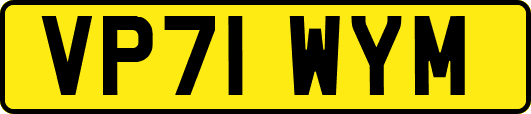 VP71 WYM